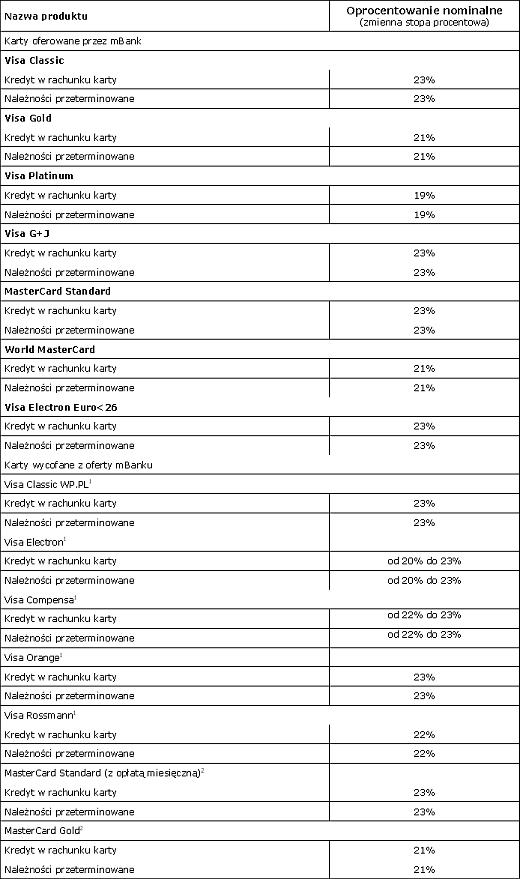 | Nazwa produktu | Oprocentowanie nominalne (zmienna stopa procentowa) |
|---|---|
| Karty oferowane przez mBank | |
| **Visa Classic** | |
| Kredyt w rachunku karty | 23% |
| Należności przeterminowane | 23% |
| **Visa Gold** | |
| Kredyt w rachunku karty | 21% |
| Należności przeterminowane | 21% |
| **Visa Platinum** | |
| Kredyt w rachunku karty | 19% |
| Należności przeterminowane | 19% |
| **Visa G+J** | |
| Kredyt w rachunku karty | 23% |
| Należności przeterminowane | 23% |
| **MasterCard Standard** | |
| Kredyt w rachunku karty | 23% |
| Należności przeterminowane | 23% |
| **World MasterCard** | |
| Kredyt w rachunku karty | 21% |
| Należności przeterminowane | 21% |
| **Visa Electron Euro<26** | |
| Kredyt w rachunku karty | 23% |
| Należności przeterminowane | 23% |
| Karty wycofane z oferty mBanku | |
| Visa Classic WP.PL$^1$ | |
| Kredyt w rachunku karty | 23% |
| Należności przeterminowane | 23% |
| Visa Electron$^1$ | |
| Kredyt w rachunku karty | od 20% do 23% |
| Należności przeterminowane | od 20% do 23% |
| Visa Compensa$^1$ | |
| Kredyt w rachunku karty | od 22% do 23% |
| Należności przeterminowane | od 22% do 23% |
| Visa Orange$^1$ | |
| Kredyt w rachunku karty | 23% |
| Należności przeterminowane | 23% |
| Visa Rossmann$^1$ | |
| Kredyt w rachunku karty | 22% |
| Należności przeterminowane | 22% |
| MasterCard Standard (z opłatą miesięczną)$^2$ | |
| Kredyt w rachunku karty | 23% |
| Należności przeterminowane | 23% |
| MasterCard Gold$^2$ | |
| Kredyt w rachunku karty | 21% |
| Należności przeterminowane | 21% |